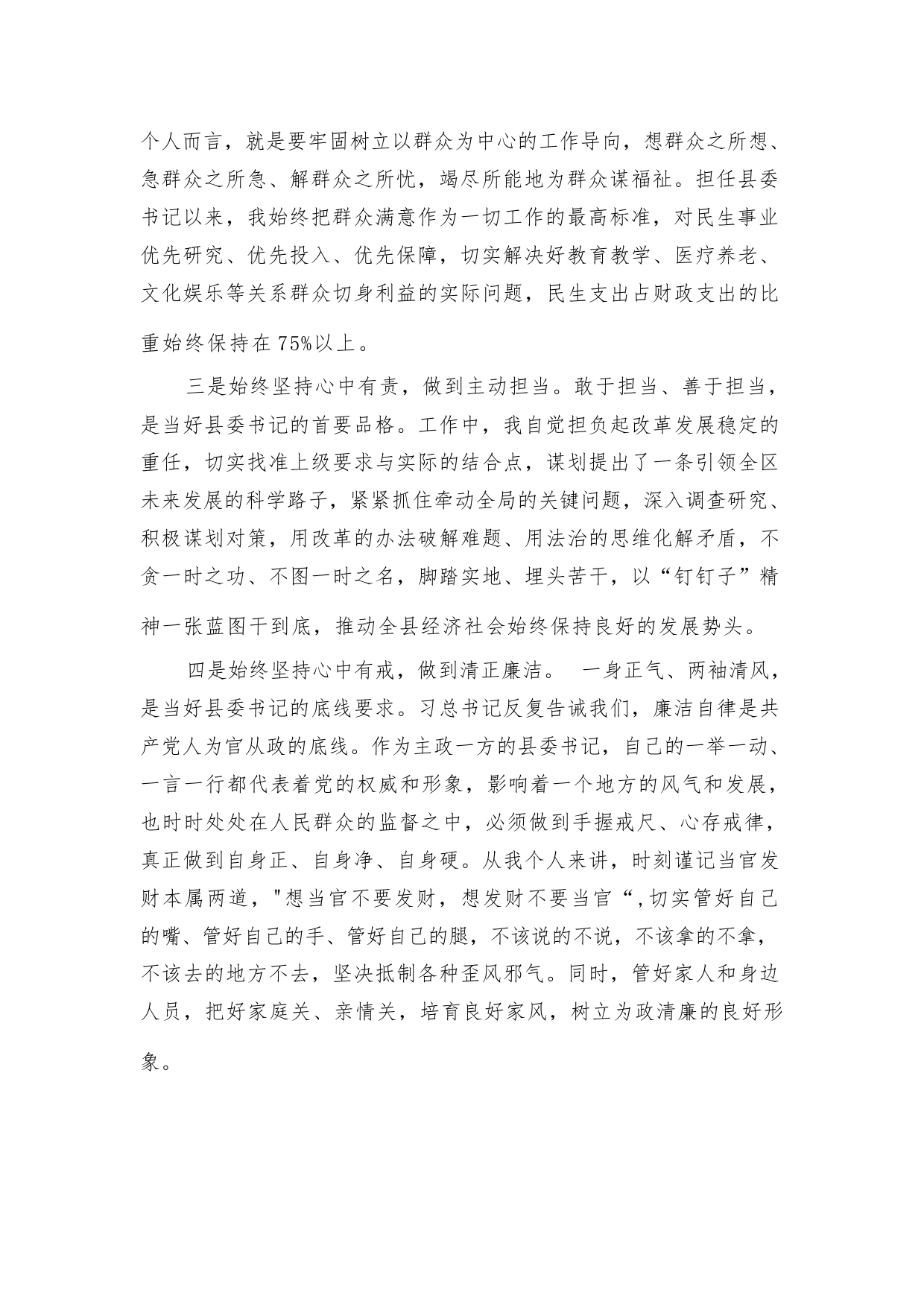 个人而言，就是要牢固树立以群众为中心的工作导向，想群众之所想、急群众之所急、解群众之所忧，竭尽所能地为群众谋福祉。担任县委书记以来，我始终把群众满意作为一切工作的最高标准，对民生事业优先研究、优先投入、优先保障，切实解决好教育教学、医疗养老、文化娱乐等关系群众切身利益的实际问题，民生支出占财政支出的比重始终保持在75%以上。

三是始终坚持心中有责，做到主动担当。敢于担当、善于担当，是当好县委书记的首要品格。工作中，我自觉担负起改革发展稳定的重任，切实找准上级要求与实际的结合点，谋划提出了一条引领全区未来发展的科学路子，紧紧抓住牵动全局的关键问题，深入调查研究、积极谋划对策，用改革的办法破解难题、用法治的思维化解矛盾，不贪一时之功、不图一时之名，脚踏实地、埋头苦干，以“钉钉子”精神一张蓝图干到底，推动全县经济社会始终保持良好的发展势头。

四是始终坚持心中有戒，做到清正廉洁。 一身正气、两袖清风，是当好县委书记的底线要求。习总书记反复告诫我们，廉洁自律是共产党人为官从政的底线。作为主政一方的县委书记，自己的一举一动、一言一行都代表着党的权威和形象，影响着一个地方的风气和发展，也时时处处在人民群众的监督之中，必须做到手握戒尺、心存戒律，真正做到自身正、自身净、自身硬。从我个人来讲，时刻谨记当官发财本属两道，"想当官不要发财，想发财不要当官“,切实管好自己的嘴、管好自己的手、管好自己的腿，不该说的不说，不该拿的不拿，不该去的地方不去，坚决抵制各种歪风邪气。同时，管好家人和身边人员，把好家庭关、亲情关，培育良好家风，树立为政清廉的良好形象。